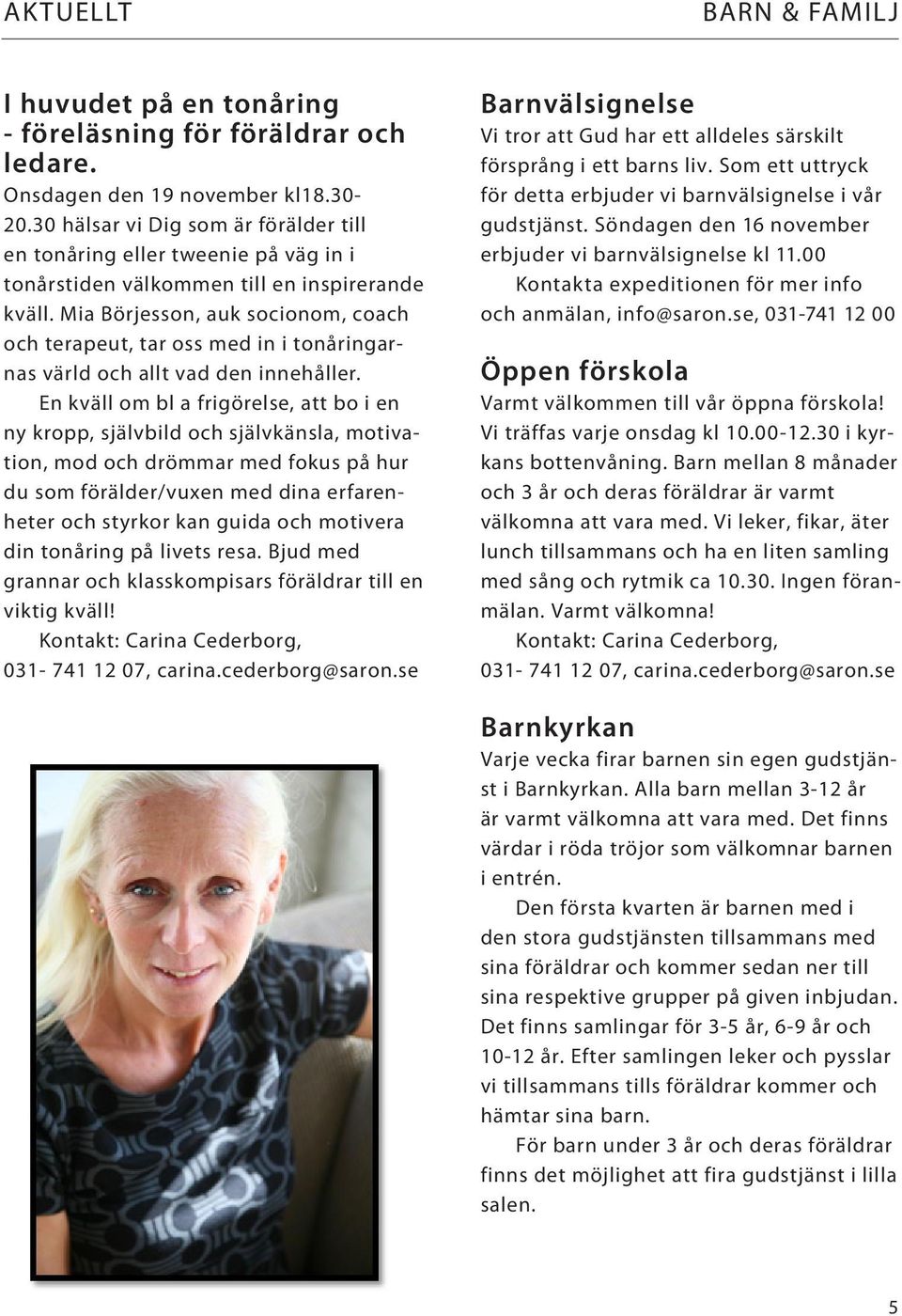 AKTUELLT

BARN & FAMILJ

I huvudet på en tonåring - föreläsning för föräldrar och ledare.

Onsdagen den 19 november kl18.30-20.30 hälsar vi Dig som är förälder till en tonåring eller tweenie på väg in i tonårstiden välkommen till en inspirerande kväll. Mia Börjesson, auk socionom, coach och terapeut, tar oss med in i tonåringarnas värld och allt vad den innehåller.

En kväll om bl a frigörelse, att bo i en ny kropp, självbild och självkänsla, motivation, mod och drömmar med fokus på hur du som förälder/vuxen med dina erfarenheter och styrkor kan guida och motivera din tonåring på livets resa. Bjud med grannar och klasskompisars föräldrar till en viktig kväll!

Kontakt: Carina Cederborg, 031- 741 12 07, carina.cederborg@saron.se

Barnvälsignelse

Vi tror att Gud har ett alldeles särskilt försprång i ett barns liv. Som ett uttryck för detta erbjuder vi barnvälsignelse i vår gudstjänst. Söndagen den 16 november erbjuder vi barnvälsignelse kl 11.00

Kontakta expeditionen för mer info och anmälan, info@saron.se, 031-741 12 00

Öppen förskola

Varmt välkommen till vår öppna förskola! Vi träffas varje onsdag kl 10.00-12.30 i kyrkans bottenvåning. Barn mellan 8 månader och 3 år och deras föräldrar är varmt välkomna att vara med. Vi leker, fikar, äter lunch tillsammans och ha en liten samling med sång och rytmik ca 10.30. Ingen föranmälan. Varmt välkomna!

Kontakt: Carina Cederborg, 031- 741 12 07, carina.cederborg@saron.se

Barnkyrkan

Varje vecka firar barnen sin egen gudstjänst i Barnkyrkan. Alla barn mellan 3-12 år är varmt välkomna att vara med. Det finns värdar i röda tröjor som välkomnar barnen i entrén.

Den första kvarten är barnen med i den stora gudstjänsten tillsammans med sina föräldrar och kommer sedan ner till sina respektive grupper på given inbjudan. Det finns samlingar för 3-5 år, 6-9 år och 10-12 år. Efter samlingen leker och pysslar vi tillsammans tills föräldrar kommer och hämtar sina barn.

För barn under 3 år och deras föräldrar finns det möjlighet att fira gudstjänst i lilla salen.

5